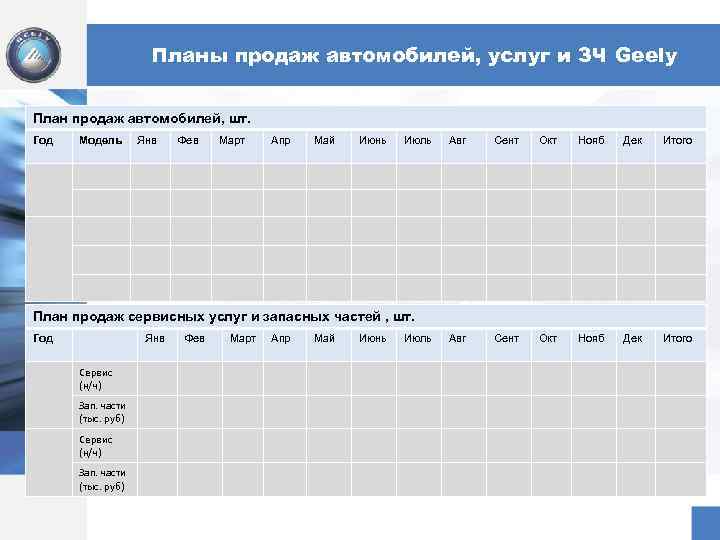 Планы продаж автомобилей, услуг и ЗЧ Geely

План продаж автомобилей, шт.

| Год | Модель | Янв | Фев | Март | Апр | Май | Июнь | Июль | Авг | Сент | Окт | Нояб | Дек | Итого |
|---|---|---|---|---|---|---|---|---|---|---|---|---|---|---|
| | | | | | | | | | | | | | | |
| | | | | | | | | | | | | | | |
| | | | | | | | | | | | | | | |
| | | | | | | | | | | | | | | |
| | | | | | | | | | | | | | | |

План продаж сервисных услуг и запасных частей , шт.

| Год | | Янв | Фев | Март | Апр | Май | Июнь | Июль | Авг | Сент | Окт | Нояб | Дек | Итого |
|---|---|---|---|---|---|---|---|---|---|---|---|---|---|---|
| | Сервис (н/ч) | | | | | | | | | | | | | |
| | Зап. части (тыс. руб) | | | | | | | | | | | | | |
| | Сервис (н/ч) | | | | | | | | | | | | | |
| | Зап. части (тыс. руб) | | | | | | | | | | | | | |